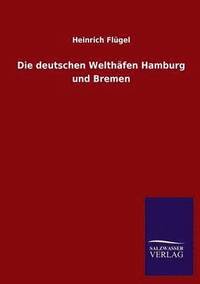 Heinrich Flügel

Die deutschen Welthäfen Hamburg und Bremen

SALZWASSER VERLAG